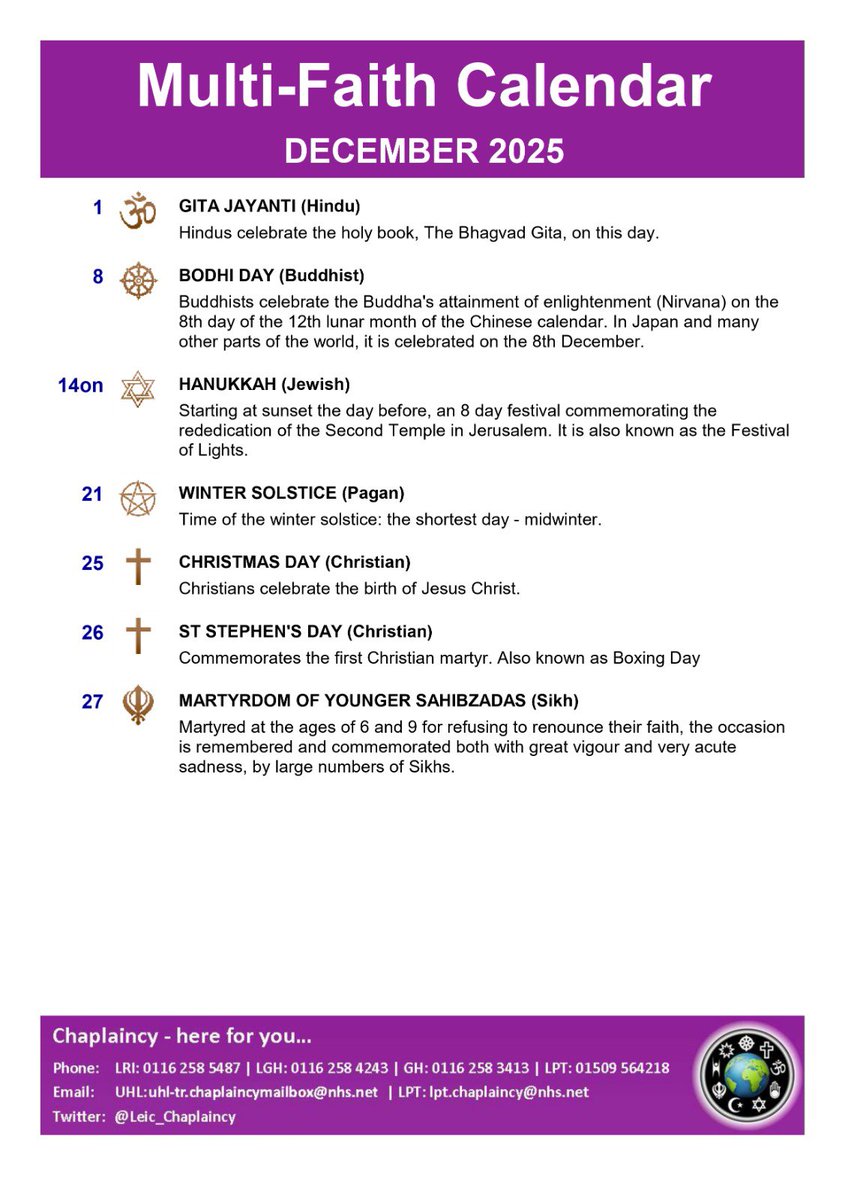 Multi-Faith Calendar

DECEMBER 2025

1 GITA JAYANTI (Hindu)
Hindus celebrate the holy book, The Bhagvad Gita, on this day.

8 BODHI DAY (Buddhist)
Buddhists celebrate the Buddha's attainment of enlightenment (Nirvana) on the 8th day of the 12th lunar month of the Chinese calendar. In Japan and many other parts of the world, it is celebrated on the 8th December.

14on HANUKKAH (Jewish)
Starting at sunset the day before, an 8 day festival commemorating the rededication of the Second Temple in Jerusalem. It is also known as the Festival of Lights.

21 WINTER SOLSTICE (Pagan)
Time of the winter solstice: the shortest day - midwinter.

25 CHRISTMAS DAY (Christian)
Christians celebrate the birth of Jesus Christ.

26 ST STEPHEN'S DAY (Christian)
Commemorates the first Christian martyr. Also known as Boxing Day

27 MARTYRDOM OF YOUNGER SAHIBZADAS (Sikh)
Martyred at the ages of 6 and 9 for refusing to renounce their faith, the occasion is remembered and commemorated both with great vigour and very acute sadness, by large numbers of Sikhs.

Chaplaincy - here for you...
Phone: LRI: 0116 258 5487 | LGH: 0116 258 4243 | GH: 0116 258 3413 | LPT: 01509 564218
Email: UHL:uhl-tr.chaplaincymailbox@nhs.net | LPT: lpt.chaplaincy@nhs.net
Twitter: @Leic_Chaplaincy